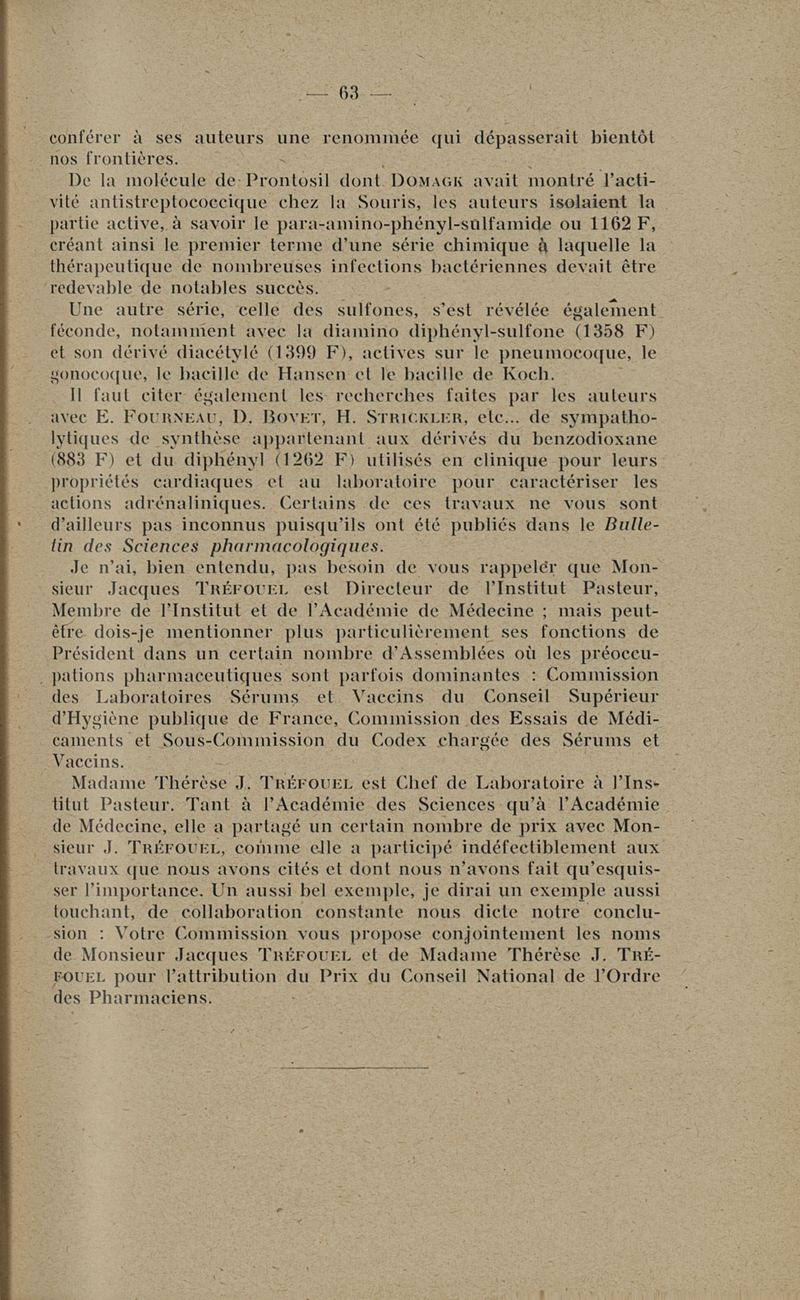 — 63 —

conférer à ses auteurs une renommée qui dépasserait bientôt nos frontières.

De la molécule de Prontosil dont DOMAGK avait montré l'activité antistreptococcique chez la Souris, les auteurs isolaient la partie active, à savoir le para-amino-phényl-sulfamide ou 1162 F, créant ainsi le premier terme d'une série chimique à laquelle la thérapeutique de nombreuses infections bactériennes devait être redevable de notables succès.

Une autre série, celle des sulfones, s'est révélée également féconde, notamment avec la diamino diphényl-sulfone (1358 F) et son dérivé diacétylé (1399 F), actives sur le pneumocoque, le gonocoque, le bacille de Hansen et le bacille de Koch.

Il faut citer également les recherches faites par les auteurs avec E. FOURNEAU, D. BOVET, H. STRICKLER, etc... de sympatholytiques de synthèse appartenant aux dérivés du benzodioxane (883 F) et du diphényl (1262 F) utilisés en clinique pour leurs propriétés cardiaques et au laboratoire pour caractériser les actions adrénaliniques. Certains de ces travaux ne vous sont d'ailleurs pas inconnus puisqu'ils ont été publiés dans le Bulletin des Sciences pharmacologiques.

Je n'ai, bien entendu, pas besoin de vous rappeler que Monsieur Jacques TRÉFOUEL est Directeur de l'Institut Pasteur, Membre de l'Institut et de l'Académie de Médecine ; mais peut-être dois-je mentionner plus particulièrement ses fonctions de Président dans un certain nombre d'Assemblées où les préoccupations pharmaceutiques sont parfois dominantes : Commission des Laboratoires Sérums et Vaccins du Conseil Supérieur d'Hygiène publique de France, Commission des Essais de Médicaments et Sous-Commission du Codex chargée des Sérums et Vaccins.

Madame Thérèse J. TRÉFOUEL est Chef de Laboratoire à l'Institut Pasteur. Tant à l'Académie des Sciences qu'à l'Académie de Médecine, elle a partagé un certain nombre de prix avec Monsieur J. TRÉFOUEL, comme elle a participé indéfectiblement aux travaux que nous avons cités et dont nous n'avons fait qu'esquisser l'importance. Un aussi bel exemple, je dirai un exemple aussi touchant, de collaboration constante nous dicte notre conclusion : Votre Commission vous propose conjointement les noms de Monsieur Jacques TRÉFOUEL et de Madame Thérèse J. TRÉFOUEL pour l'attribution du Prix du Conseil National de l'Ordre des Pharmaciens.